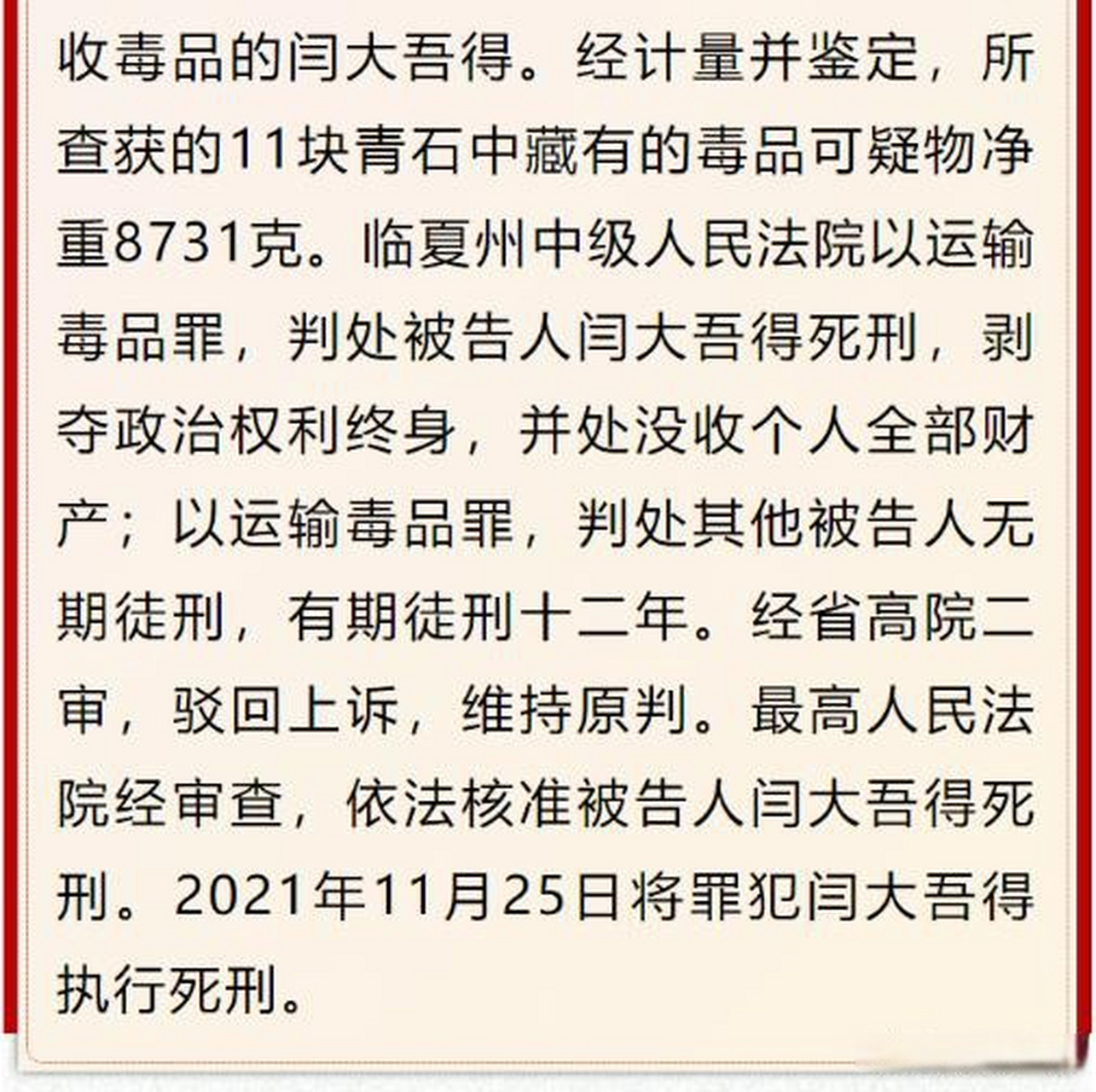 收毒品的闫大吾得。经计量并鉴定，所查获的11块青石中藏有的毒品可疑物净重8731克。临夏州中级人民法院以运输毒品罪，判处被告人闫大吾得死刑，剥夺政治权利终身，并处没收个人全部财产；以运输毒品罪，判处其他被告人无期徒刑，有期徒刑十二年。经省高院二审，驳回上诉，维持原判。最高人民法院经审查，依法核准被告人闫大吾得死刑。2021年11月25日将罪犯闫大吾得执行死刑。